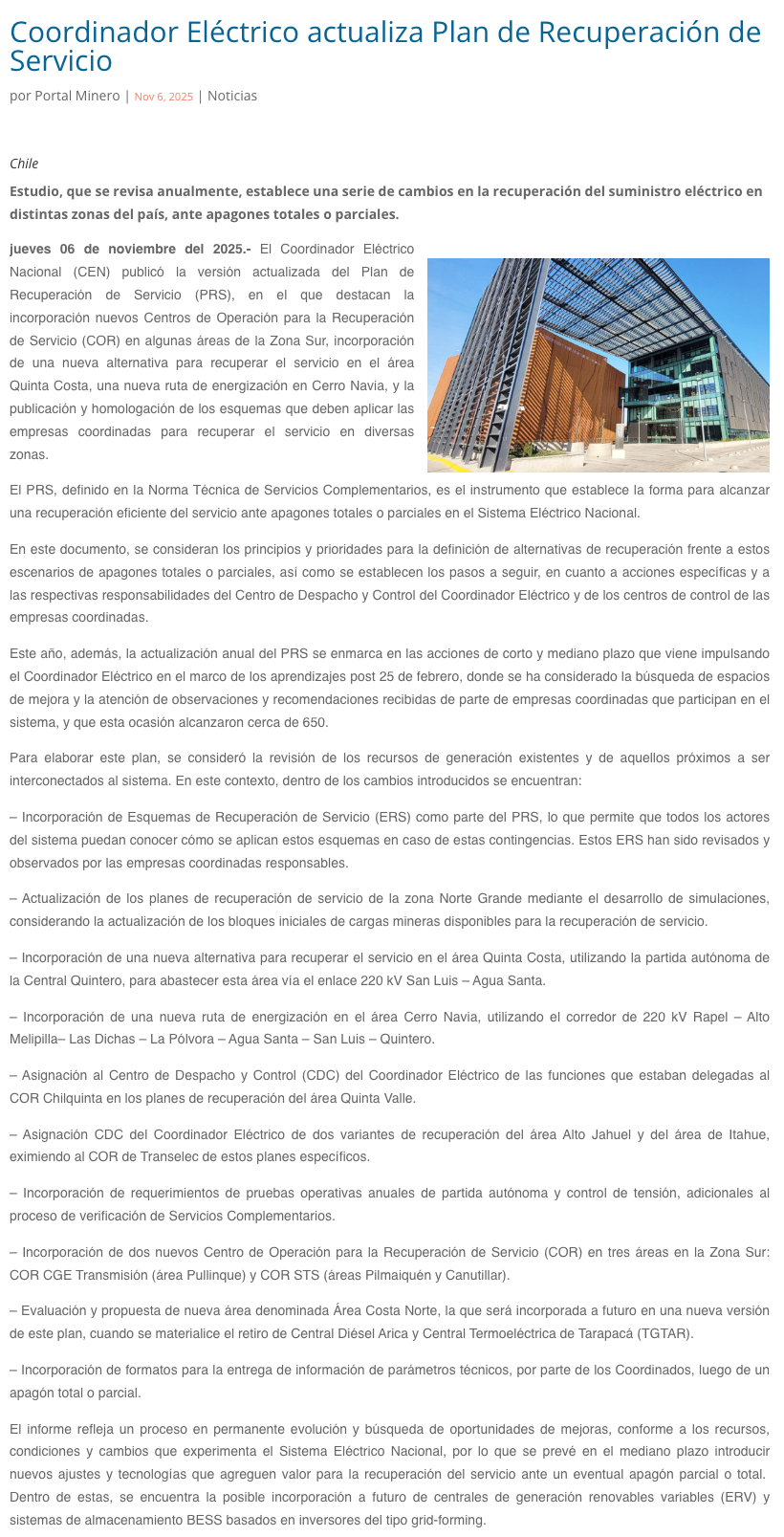 Coordinador Eléctrico actualiza Plan de Recuperación de Servicio

por Portal Minero | Nov 6, 2025 | Noticias

Chile

Estudio, que se revisa anualmente, establece una serie de cambios en la recuperación del suministro eléctrico en distintas zonas del país, ante apagones totales o parciales.

jueves 06 de noviembre del 2025.- El Coordinador Eléctrico Nacional (CEN) publicó la versión actualizada del Plan de Recuperación de Servicio (PRS), en el que destacan la incorporación nuevos Centros de Operación para la Recuperación de Servicio (COR) en algunas áreas de la Zona Sur, incorporación de una nueva alternativa para recuperar el servicio en el área Quinta Costa, una nueva ruta de energización en Cerro Navia, y la publicación y homologación de los esquemas que deben aplicar las empresas coordinadas para recuperar el servicio en diversas zonas.

El PRS, definido en la Norma Técnica de Servicios Complementarios, es el instrumento que establece la forma para alcanzar una recuperación eficiente del servicio ante apagones totales o parciales en el Sistema Eléctrico Nacional.

En este documento, se consideran los principios y prioridades para la definición de alternativas de recuperación frente a estos escenarios de apagones totales o parciales, así como se establecen los pasos a seguir, en cuanto a acciones específicas y a las respectivas responsabilidades del Centro de Despacho y Control del Coordinador Eléctrico y de los centros de control de las empresas coordinadas.

Este año, además, la actualización anual del PRS se enmarca en las acciones de corto y mediano plazo que viene impulsando el Coordinador Eléctrico en el marco de los aprendizajes post 25 de febrero, donde se ha considerado la búsqueda de espacios de mejora y la atención de observaciones y recomendaciones recibidas de parte de empresas coordinadas que participan en el sistema, y que esta ocasión alcanzaron cerca de 650.

Para elaborar este plan, se consideró la revisión de los recursos de generación existentes y de aquellos próximos a ser interconectados al sistema. En este contexto, dentro de los cambios introducidos se encuentran:

– Incorporación de Esquemas de Recuperación de Servicio (ERS) como parte del PRS, lo que permite que todos los actores del sistema puedan conocer cómo se aplican estos esquemas en caso de estas contingencias. Estos ERS han sido revisados y observados por las empresas coordinadas responsables.

– Actualización de los planes de recuperación de servicio de la zona Norte Grande mediante el desarrollo de simulaciones, considerando la actualización de los bloques iniciales de cargas mineras disponibles para la recuperación de servicio.

– Incorporación de una nueva alternativa para recuperar el servicio en el área Quinta Costa, utilizando la partida autónoma de la Central Quintero, para abastecer esta área vía el enlace 220 kV San Luis – Agua Santa.

– Incorporación de una nueva ruta de energización en el área Cerro Navia, utilizando el corredor de 220 kV Rapel – Alto Melipilla– Las Dichas – La Pólvora – Agua Santa – San Luis – Quintero.

– Asignación al Centro de Despacho y Control (CDC) del Coordinador Eléctrico de las funciones que estaban delegadas al COR Chilquinta en los planes de recuperación del área Quinta Valle.

– Asignación CDC del Coordinador Eléctrico de dos variantes de recuperación del área Alto Jahuel y del área de Itahue, eximiendo al COR de Transelec de estos planes específicos.

– Incorporación de requerimientos de pruebas operativas anuales de partida autónoma y control de tensión, adicionales al proceso de verificación de Servicios Complementarios.

– Incorporación de dos nuevos Centro de Operación para la Recuperación de Servicio (COR) en tres áreas en la Zona Sur: COR CGE Transmisión (área Pullinque) y COR STS (áreas Pilmaiquén y Canutillar).

– Evaluación y propuesta de nueva área denominada Área Costa Norte, la que será incorporada a futuro en una nueva versión de este plan, cuando se materialice el retiro de Central Diésel Arica y Central Termoeléctrica de Tarapacá (TGTAR).

– Incorporación de formatos para la entrega de información de parámetros técnicos, por parte de los Coordinados, luego de un apagón total o parcial.

El informe refleja un proceso en permanente evolución y búsqueda de oportunidades de mejoras, conforme a los recursos, condiciones y cambios que experimenta el Sistema Eléctrico Nacional, por lo que se prevé en el mediano plazo introducir nuevos ajustes y tecnologías que agreguen valor para la recuperación del servicio ante un eventual apagón parcial o total. Dentro de estas, se encuentra la posible incorporación a futuro de centrales de generación renovables variables (ERV) y sistemas de almacenamiento BESS basados en inversores del tipo grid-forming.